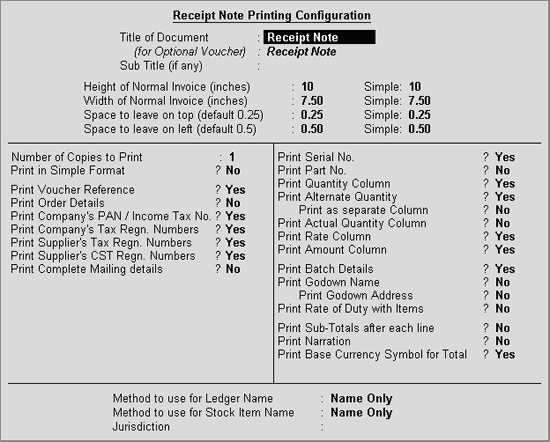 Receipt Note Printing Configuration

Title of Document : Receipt Note
(for Optional Voucher) : Receipt Note
Sub Title (if any) :

Height of Normal Invoice (inches) : 10 Simple: 10
Width of Normal Invoice (inches) : 7.50 Simple: 7.50
Space to leave on top (default 0.25) : 0.25 Simple: 0.25
Space to leave on left (default 0.5) : 0.50 Simple: 0.50

Number of Copies to Print : 1
Print in Simple Format ? No

Print Voucher Reference ? Yes
Print Order Details ? No
Print Company's PAN / Income Tax No. ? Yes
Print Company's Tax Regn. Numbers ? Yes
Print Supplier's Tax Regn. Numbers ? Yes
Print Supplier's CST Regn. Numbers ? Yes
Print Complete Mailing details ? No

Print Serial No. ? Yes
Print Part No. ? No
Print Quantity Column ? Yes
Print Alternate Quantity ? Yes
Print as separate Column ? No
Print Actual Quantity Column ? No
Print Rate Column ? Yes
Print Amount Column ? Yes

Print Batch Details ? Yes
Print Godown Name ? No
Print Godown Address ? No
Print Rate of Duty with Items ? No

Print Sub-Totals after each line ? No
Print Narration ? No
Print Base Currency Symbol for Total ? Yes

Method to use for Ledger Name : Name Only
Method to use for Stock Item Name : Name Only
Jurisdiction :